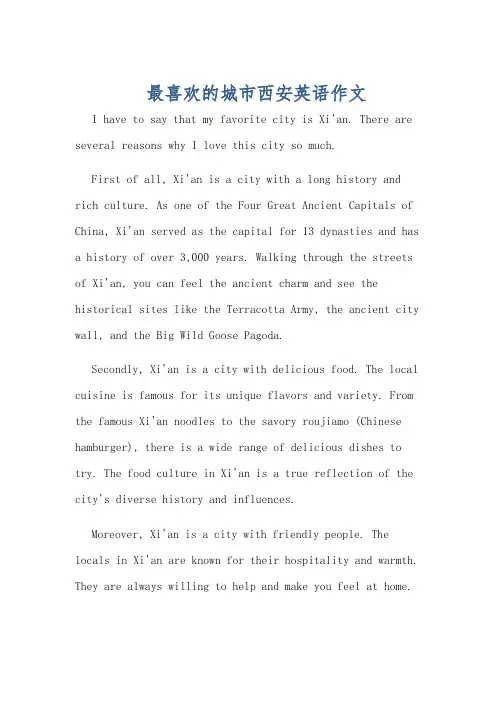 最喜欢的城市西安英语作文

I have to say that my favorite city is Xi'an. There are several reasons why I love this city so much.

First of all, Xi'an is a city with a long history and rich culture. As one of the Four Great Ancient Capitals of China, Xi'an served as the capital for 13 dynasties and has a history of over 3,000 years. Walking through the streets of Xi'an, you can feel the ancient charm and see the historical sites like the Terracotta Army, the ancient city wall, and the Big Wild Goose Pagoda.

Secondly, Xi'an is a city with delicious food. The local cuisine is famous for its unique flavors and variety. From the famous Xi'an noodles to the savory roujiamo (Chinese hamburger), there is a wide range of delicious dishes to try. The food culture in Xi'an is a true reflection of the city's diverse history and influences.

Moreover, Xi'an is a city with friendly people. The locals in Xi'an are known for their hospitality and warmth. They are always willing to help and make you feel at home.